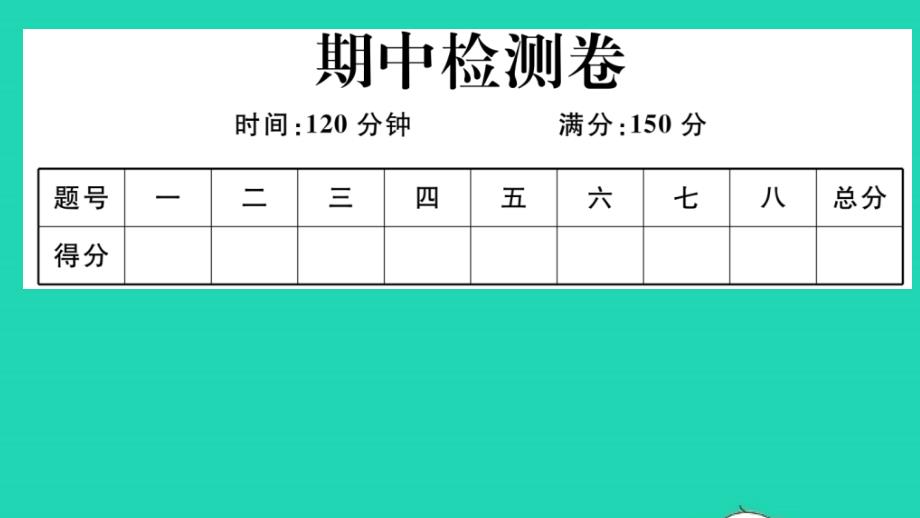 期中检测卷

时间:120 分钟　　满分:150 分

| 题号 | 一 | 二 | 三 | 四 | 五 | 六 | 七 | 八 | 总分 |
|---|---|---|---|---|---|---|---|---|---|
| 得分 | | | | | | | | | |